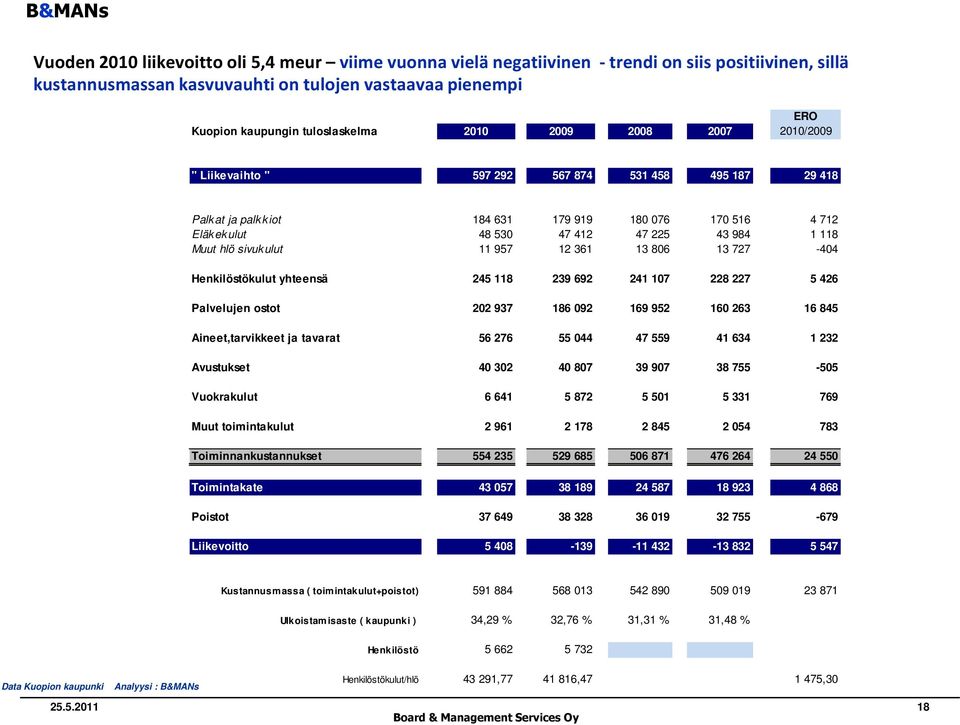 B&MANs

Vuoden 2010 liikevoitto oli 5,4 meur – viime vuonna vielä negatiivinen - trendi on siis positiivinen, sillä kustannusmassan kasvuvauhti on tulojen vastaavaa pienempi

| Kuopion kaupungin tuloslaskelma | 2010 | 2009 | 2008 | 2007 | ERO 2010/2009 |
|---|---|---|---|---|---|
| " Liikevaihto " | 597 292 | 567 874 | 531 458 | 495 187 | 29 418 |
| Palkat ja palkkiot | 184 631 | 179 919 | 180 076 | 170 516 | 4 712 |
| Eläkekulut | 48 530 | 47 412 | 47 225 | 43 984 | 1 118 |
| Muut hlö sivukulut | 11 957 | 12 361 | 13 806 | 13 727 | -404 |
| Henkilöstökulut yhteensä | 245 118 | 239 692 | 241 107 | 228 227 | 5 426 |
| Palvelujen ostot | 202 937 | 186 092 | 169 952 | 160 263 | 16 845 |
| Aineet,tarvikkeet ja tavarat | 56 276 | 55 044 | 47 559 | 41 634 | 1 232 |
| Avustukset | 40 302 | 40 807 | 39 907 | 38 755 | -505 |
| Vuokrakulut | 6 641 | 5 872 | 5 501 | 5 331 | 769 |
| Muut toimintakulut | 2 961 | 2 178 | 2 845 | 2 054 | 783 |
| Toiminnankustannukset | 554 235 | 529 685 | 506 871 | 476 264 | 24 550 |
| Toimintakate | 43 057 | 38 189 | 24 587 | 18 923 | 4 868 |
| Poistot | 37 649 | 38 328 | 36 019 | 32 755 | -679 |
| Liikevoitto | 5 408 | -139 | -11 432 | -13 832 | 5 547 |
| Kustannusmassa ( toimintakulut+poistot) | 591 884 | 568 013 | 542 890 | 509 019 | 23 871 |
| Ulkoistamisaste ( kaupunki ) | 34,29 % | 32,76 % | 31,31 % | 31,48 % | |
| Henkilöstö | 5 662 | 5 732 | | | |
| Henkilöstökulut/hlö | 43 291,77 | 41 816,47 | | | 1 475,30 |

Data Kuopion kaupunki Analyysi : B&MANs

25.5.2011 Board & Management Services Oy 18